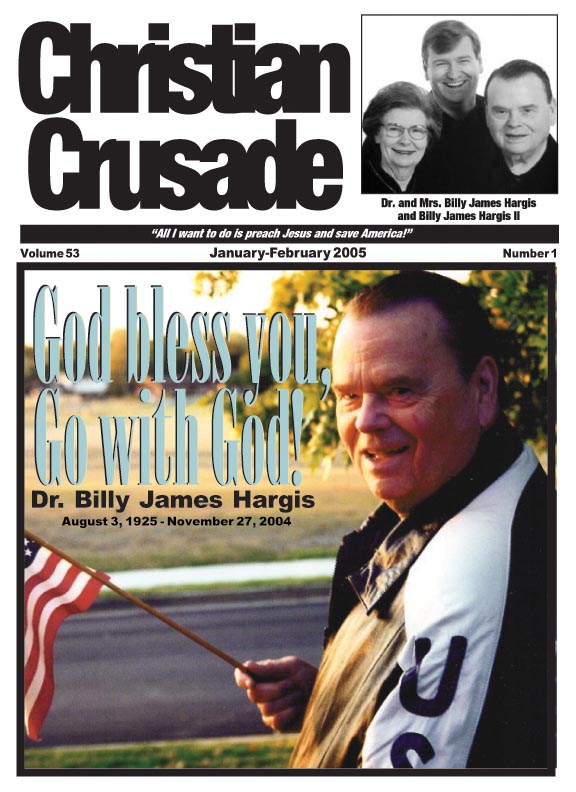 Christian Crusade

Dr. and Mrs. Billy James Hargis and Billy James Hargis II

"All I want to do is preach Jesus and save America!"

Volume 53

January-February 2005

Number 1

God bless you, Go with God!

Dr. Billy James Hargis

August 3, 1925 - November 27, 2004

US